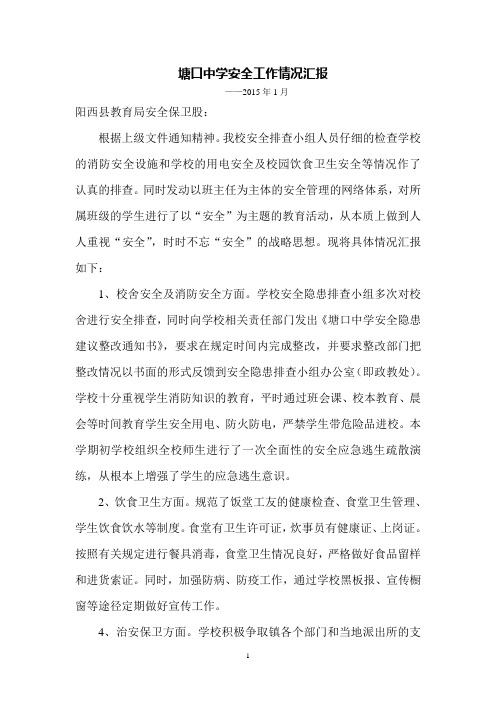 塘口中学安全工作情况汇报

——2015 年 1 月

阳西县教育局安全保卫股：

根据上级文件通知精神。我校安全排查小组人员仔细的检查学校的消防安全设施和学校的用电安全及校园饮食卫生安全等情况作了认真的排查。同时发动以班主任为主体的安全管理的网络体系，对所属班级的学生进行了以“安全”为主题的教育活动，从本质上做到人人重视“安全”，时时不忘“安全”的战略思想。现将具体情况汇报如下：

1、校舍安全及消防安全方面。学校安全隐患排查小组多次对校舍进行安全排查，同时向学校相关责任部门发出《塘口中学安全隐患建议整改通知书》，要求在规定时间内完成整改，并要求整改部门把整改情况以书面的形式反馈到安全隐患排查小组办公室（即政教处）。学校十分重视学生消防知识的教育，平时通过班会课、校本教育、晨会等时间教育学生安全用电、防火防电，严禁学生带危险品进校。本学期初学校组织全校师生进行了一次全面性的安全应急逃生疏散演练，从根本上增强了学生的应急逃生意识。

2、饮食卫生方面。规范了饭堂工友的健康检查、食堂卫生管理、学生饮食饮水等制度。食堂有卫生许可证，炊事员有健康证、上岗证。按照有关规定进行餐具消毒，食堂卫生情况良好，严格做好食品留样和进货索证。同时，加强防病、防疫工作，通过学校黑板报、宣传橱窗等途径定期做好宣传工作。

4、治安保卫方面。学校积极争取镇各个部门和当地派出所的支

1